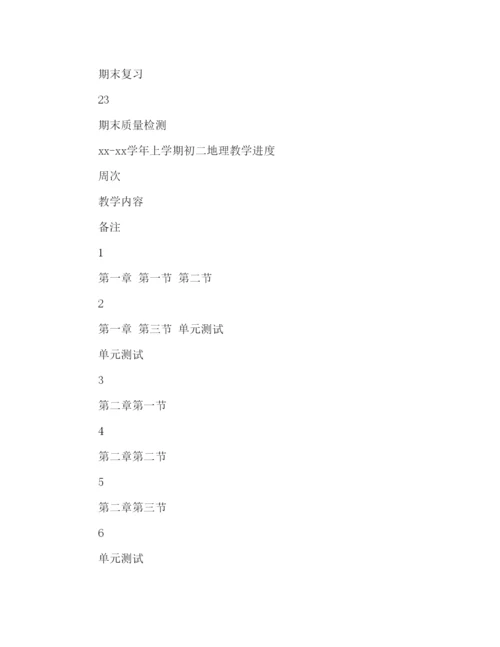 期末复习

23

期末质量检测

xx-xx学年上学期初二地理教学进度

周次

教学内容

备注

1

第一章 第一节 第二节

2

第一章 第三节 单元测试

单元测试

3

第二章第一节

4

第二章第二节

5

第二章第三节

6

单元测试